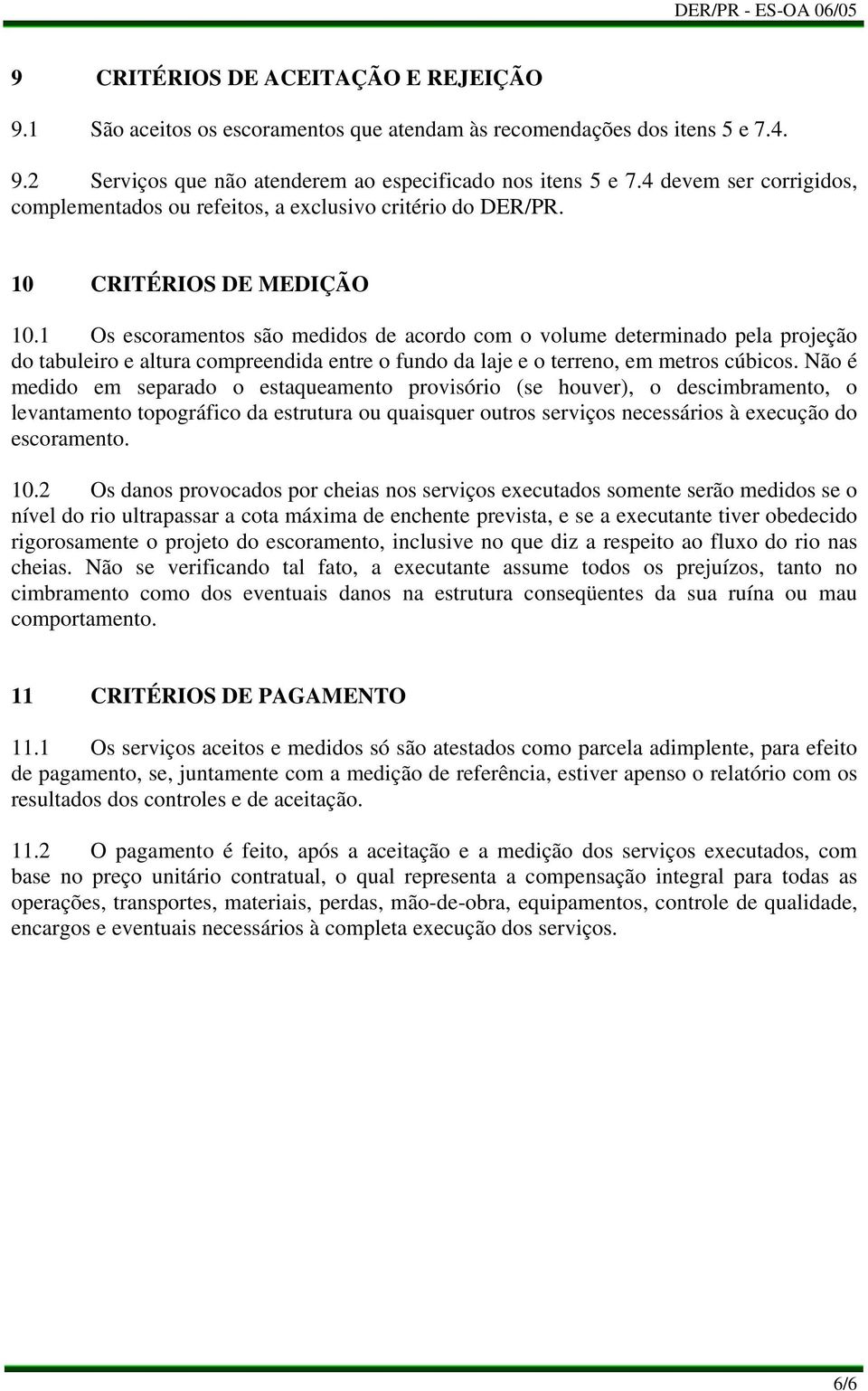 DER/PR - ES-OA 06/05

9 CRITÉRIOS DE ACEITAÇÃO E REJEIÇÃO

9.1 São aceitos os escoramentos que atendam às recomendações dos itens 5 e 7.4.

9.2 Serviços que não atenderem ao especificado nos itens 5 e 7.4 devem ser corrigidos, complementados ou refeitos, a exclusivo critério do DER/PR.

10 CRITÉRIOS DE MEDIÇÃO

10.1 Os escoramentos são medidos de acordo com o volume determinado pela projeção do tabuleiro e altura compreendida entre o fundo da laje e o terreno, em metros cúbicos. Não é medido em separado o estaqueamento provisório (se houver), o descimbramento, o levantamento topográfico da estrutura ou quaisquer outros serviços necessários à execução do escoramento.

10.2 Os danos provocados por cheias nos serviços executados somente serão medidos se o nível do rio ultrapassar a cota máxima de enchente prevista, e se a executante tiver obedecido rigorosamente o projeto do escoramento, inclusive no que diz a respeito ao fluxo do rio nas cheias. Não se verificando tal fato, a executante assume todos os prejuízos, tanto no cimbramento como dos eventuais danos na estrutura conseqüentes da sua ruína ou mau comportamento.

11 CRITÉRIOS DE PAGAMENTO

11.1 Os serviços aceitos e medidos só são atestados como parcela adimplente, para efeito de pagamento, se, juntamente com a medição de referência, estiver apenso o relatório com os resultados dos controles e de aceitação.

11.2 O pagamento é feito, após a aceitação e a medição dos serviços executados, com base no preço unitário contratual, o qual representa a compensação integral para todas as operações, transportes, materiais, perdas, mão-de-obra, equipamentos, controle de qualidade, encargos e eventuais necessários à completa execução dos serviços.

6/6